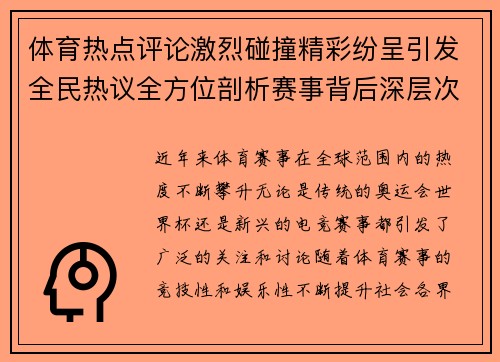 体育热点评论激烈碰撞精彩纷呈引发全民热议全方位剖析赛事背后深层次

近年来体育赛事在全球范围内的热度不断攀升无论是传统的奥运会世界杯还是新兴的电竞赛事都引发了广泛的关注和讨论随着体育赛事的竞技性和娱乐性不断提升社会各界